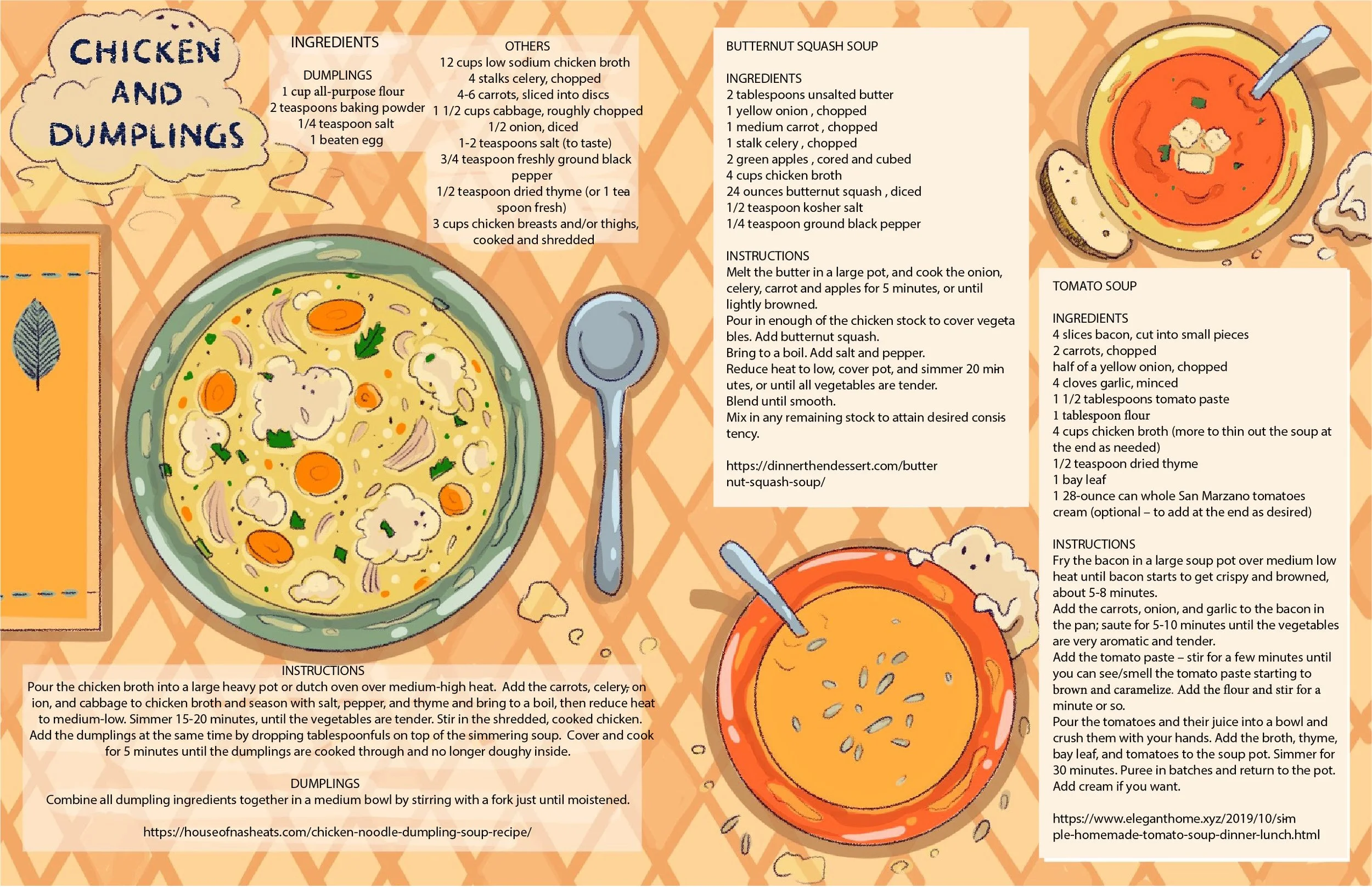 CHICKEN AND DUMPLINGS

INGREDIENTS

DUMPLINGS
1 cup all-purpose flour
2 teaspoons baking powder
1/4 teaspoon salt
1 beaten egg

OTHERS
12 cups low sodium chicken broth
4 stalks celery, chopped
4-6 carrots, sliced into discs
1 1/2 cups cabbage, roughly chopped
1/2 onion, diced
1-2 teaspoons salt (to taste)
3/4 teaspoon freshly ground black pepper
1/2 teaspoon dried thyme (or 1 teaspoon fresh)
3 cups chicken breasts and/or thighs, cooked and shredded

INSTRUCTIONS
Pour the chicken broth into a large heavy pot or dutch oven over medium-high heat. Add the carrots, celery, onion, and cabbage to chicken broth and season with salt, pepper, and thyme and bring to a boil, then reduce heat to medium-low. Simmer 15-20 minutes, until the vegetables are tender. Stir in the shredded, cooked chicken. Add the dumplings at the same time by dropping tablespoonfuls on top of the simmering soup. Cover and cook for 5 minutes until the dumplings are cooked through and no longer doughy inside.

DUMPLINGS
Combine all dumpling ingredients together in a medium bowl by stirring with a fork just until moistened.

https://houseofnasheats.com/chicken-noodle-dumpling-soup-recipe/

BUTTERNUT SQUASH SOUP

INGREDIENTS
2 tablespoons unsalted butter
1 yellow onion , chopped
1 medium carrot , chopped
1 stalk celery , chopped
2 green apples , cored and cubed
4 cups chicken broth
24 ounces butternut squash , diced
1/2 teaspoon kosher salt
1/4 teaspoon ground black pepper

INSTRUCTIONS
Melt the butter in a large pot, and cook the onion, celery, carrot and apples for 5 minutes, or until lightly browned.
Pour in enough of the chicken stock to cover vegetables. Add butternut squash.
Bring to a boil. Add salt and pepper.
Reduce heat to low, cover pot, and simmer 20 minutes, or until all vegetables are tender.
Blend until smooth.
Mix in any remaining stock to attain desired consistency.

https://dinnerthendessert.com/butternut-squash-soup/

TOMATO SOUP

INGREDIENTS
4 slices bacon, cut into small pieces
2 carrots, chopped
half of a yellow onion, chopped
4 cloves garlic, minced
1 1/2 tablespoons tomato paste
1 tablespoon flour
4 cups chicken broth (more to thin out the soup at the end as needed)
1/2 teaspoon dried thyme
1 bay leaf
1 28-ounce can whole San Marzano tomatoes
cream (optional – to add at the end as desired)

INSTRUCTIONS
Fry the bacon in a large soup pot over medium low heat until bacon starts to get crispy and browned, about 5-8 minutes.
Add the carrots, onion, and garlic to the bacon in the pan; saute for 5-10 minutes until the vegetables are very aromatic and tender.
Add the tomato paste – stir for a few minutes until you can see/smell the tomato paste starting to brown and caramelize. Add the flour and stir for a minute or so.
Pour the tomatoes and their juice into a bowl and crush them with your hands. Add the broth, thyme, bay leaf, and tomatoes to the soup pot. Simmer for 30 minutes. Puree in batches and return to the pot. Add cream if you want.

https://www.eleganthome.xyz/2019/10/simple-homemade-tomato-soup-dinner-lunch.html